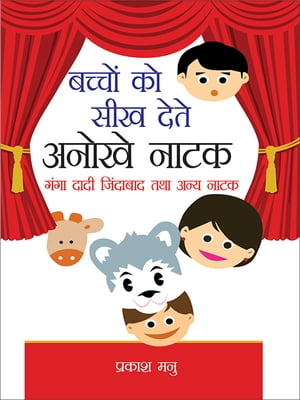 बच्चों को सीख देते
अनोखे नाटक
गंगा दादी जिंदाबाद तथा अन्य नाटक

प्रकाश मनु